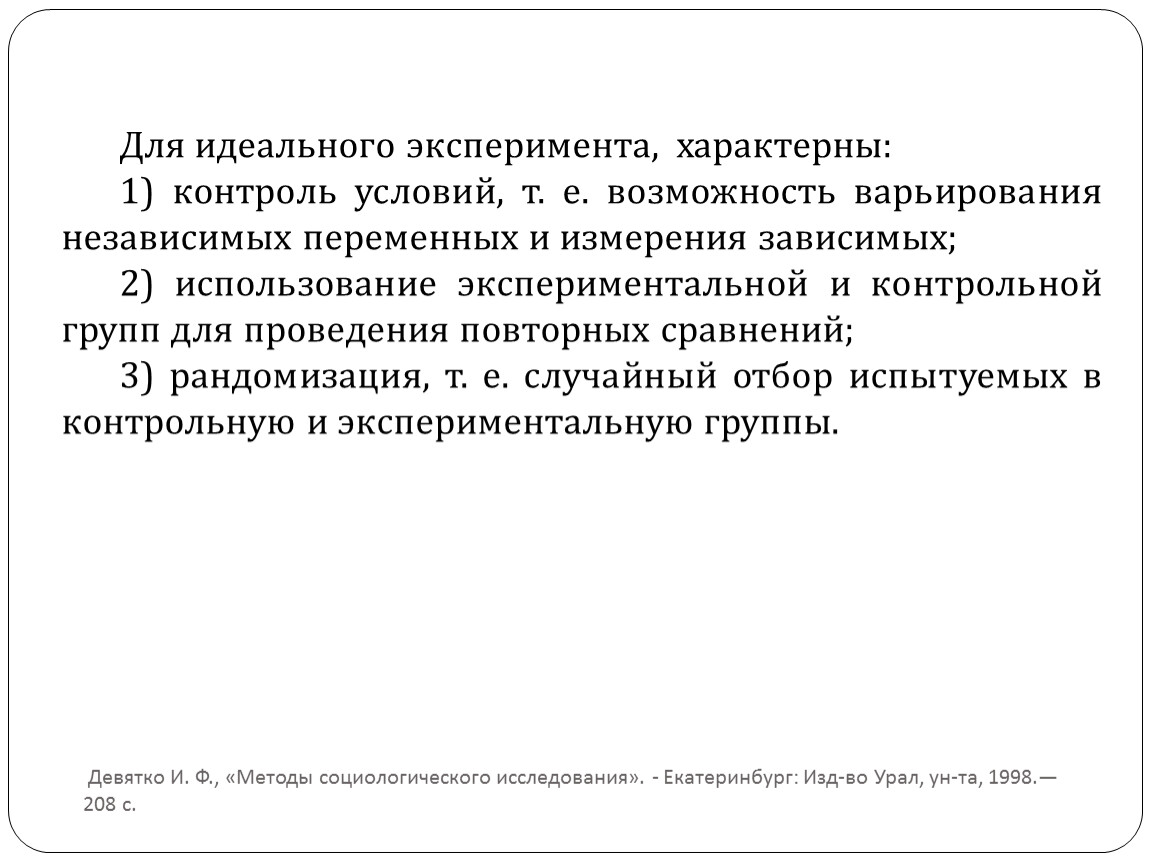 Для идеального эксперимента, характерны:

1) контроль условий, т. е. возможность варьирования независимых переменных и измерения зависимых;

2) использование экспериментальной и контрольной групп для проведения повторных сравнений;

3) рандомизация, т. е. случайный отбор испытуемых в контрольную и экспериментальную группы.

Девятко И. Ф., «Методы социологического исследования». - Екатеринбург: Изд-во Урал, ун-та, 1998.— 208 с.